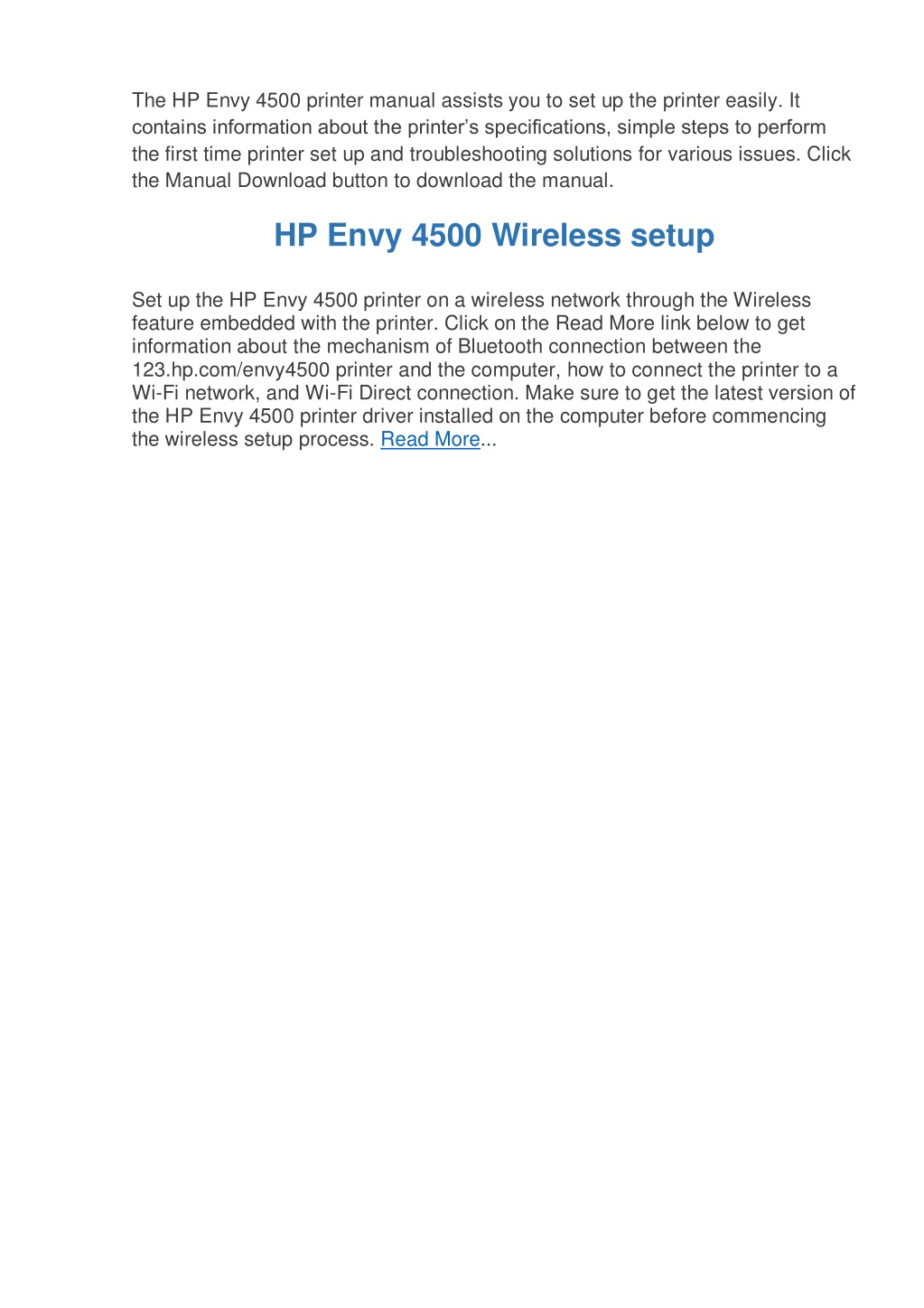 The HP Envy 4500 printer manual assists you to set up the printer easily. It contains information about the printer's specifications, simple steps to perform the first time printer set up and troubleshooting solutions for various issues. Click the Manual Download button to download the manual.

HP Envy 4500 Wireless setup

Set up the HP Envy 4500 printer on a wireless network through the Wireless feature embedded with the printer. Click on the Read More link below to get information about the mechanism of Bluetooth connection between the 123.hp.com/envy4500 printer and the computer, how to connect the printer to a Wi-Fi network, and Wi-Fi Direct connection. Make sure to get the latest version of the HP Envy 4500 printer driver installed on the computer before commencing the wireless setup process. Read More...